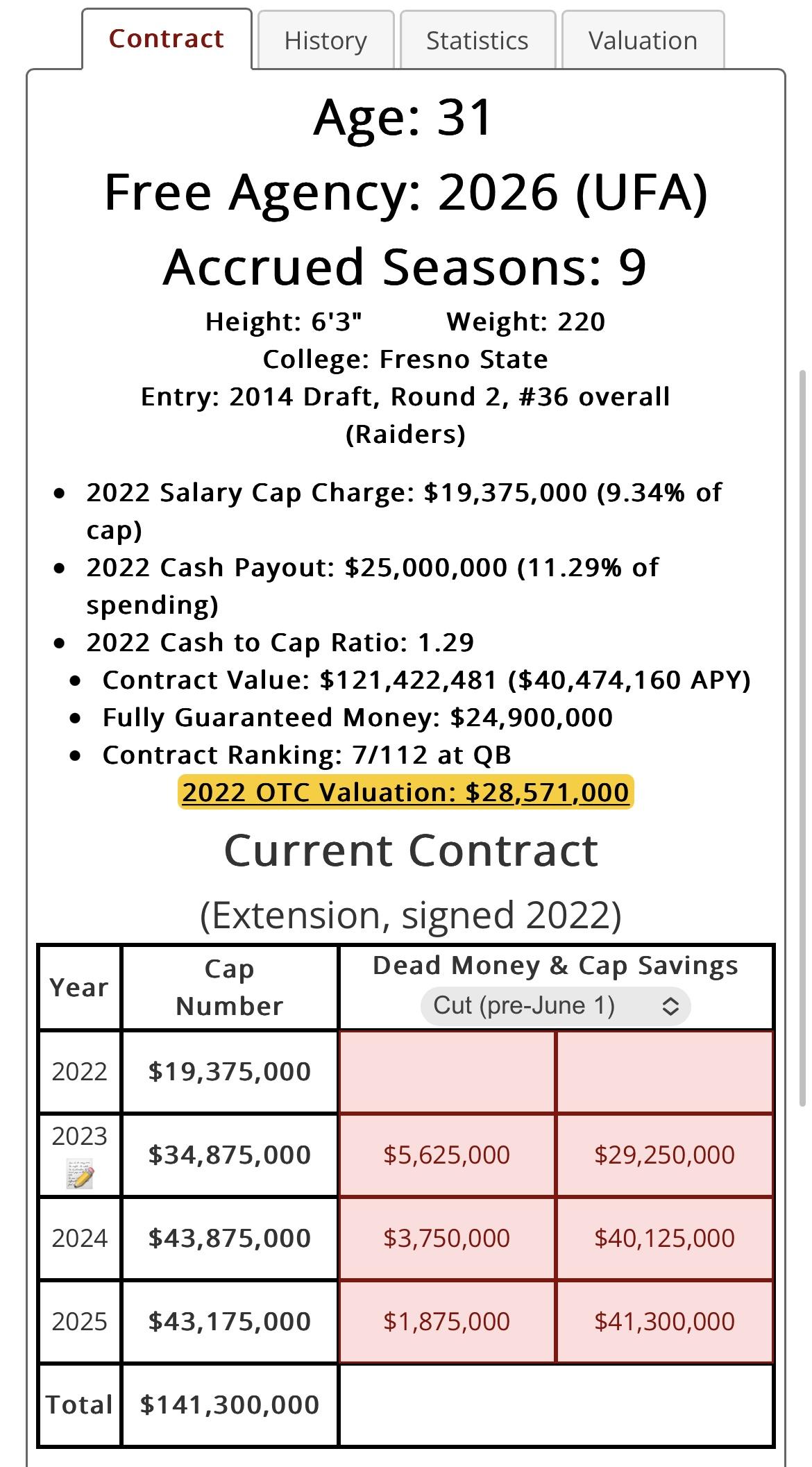 Contract History Statistics Valuation

Age: 31

Free Agency: 2026 (UFA)

Accrued Seasons: 9

Height: 6'3" Weight: 220

College: Fresno State

Entry: 2014 Draft, Round 2, #36 overall (Raiders)

- 2022 Salary Cap Charge: \$19,375,000 (9.34% of cap)
- 2022 Cash Payout: \$25,000,000 (11.29% of spending)
- 2022 Cash to Cap Ratio: 1.29
- Contract Value: \$121,422,481 (\$40,474,160 APY)
- Fully Guaranteed Money: \$24,900,000
- Contract Ranking: 7/112 at QB

2022 OTC Valuation: \$28,571,000

Current Contract

(Extension, signed 2022)

| Year | Cap Number | Dead Money & Cap Savings Cut (pre-June 1) | |
|---|---|---|---|
| 2022 | \$19,375,000 | | |
| 2023 | \$34,875,000 | \$5,625,000 | \$29,250,000 |
| 2024 | \$43,875,000 | \$3,750,000 | \$40,125,000 |
| 2025 | \$43,175,000 | \$1,875,000 | \$41,300,000 |
| Total | \$141,300,000 | | |